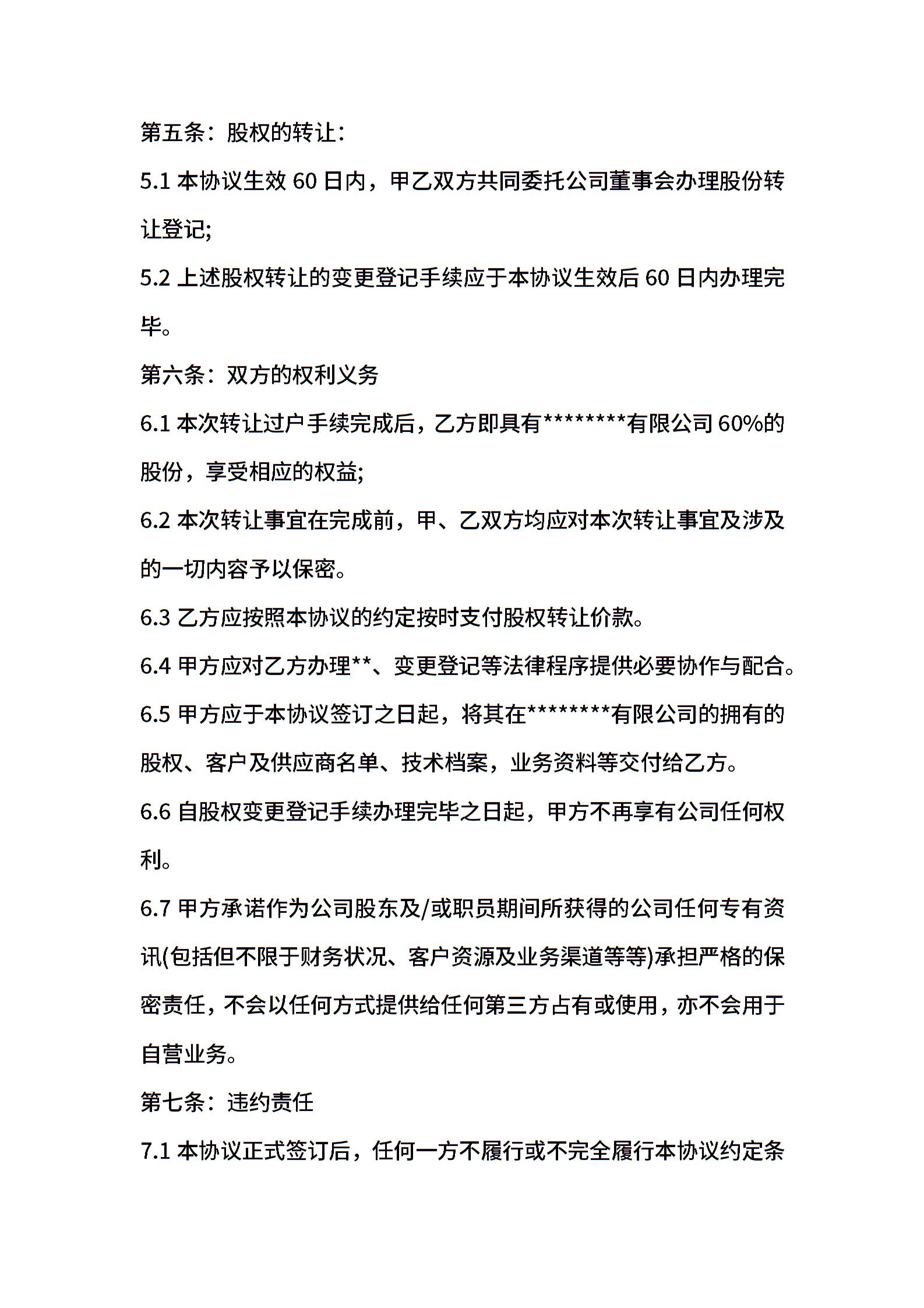 第五条：股权的转让：

5.1 本协议生效 60 日内，甲乙双方共同委托公司董事会办理股份转让登记;

5.2 上述股权转让的变更登记手续应于本协议生效后 60 日内办理完毕。

第六条：双方的权利义务

6.1 本次转让过户手续完成后，乙方即具有********有限公司 60%的股份，享受相应的权益;

6.2 本次转让事宜在完成前，甲、乙双方均应对本次转让事宜及涉及的一切内容予以保密。

6.3 乙方应按照本协议的约定按时支付股权转让价款。

6.4 甲方应对乙方办理**、变更登记等法律程序提供必要协作与配合。

6.5 甲方应于本协议签订之日起，将其在********有限公司的拥有的股权、客户及供应商名单、技术档案，业务资料等交付给乙方。

6.6 自股权变更登记手续办理完毕之日起，甲方不再享有公司任何权利。

6.7 甲方承诺作为公司股东及/或职员期间所获得的公司任何专有资讯(包括但不限于财务状况、客户资源及业务渠道等等)承担严格的保密责任，不会以任何方式提供给任何第三方占有或使用，亦不会用于自营业务。

第七条：违约责任

7.1 本协议正式签订后，任何一方不履行或不完全履行本协议约定条